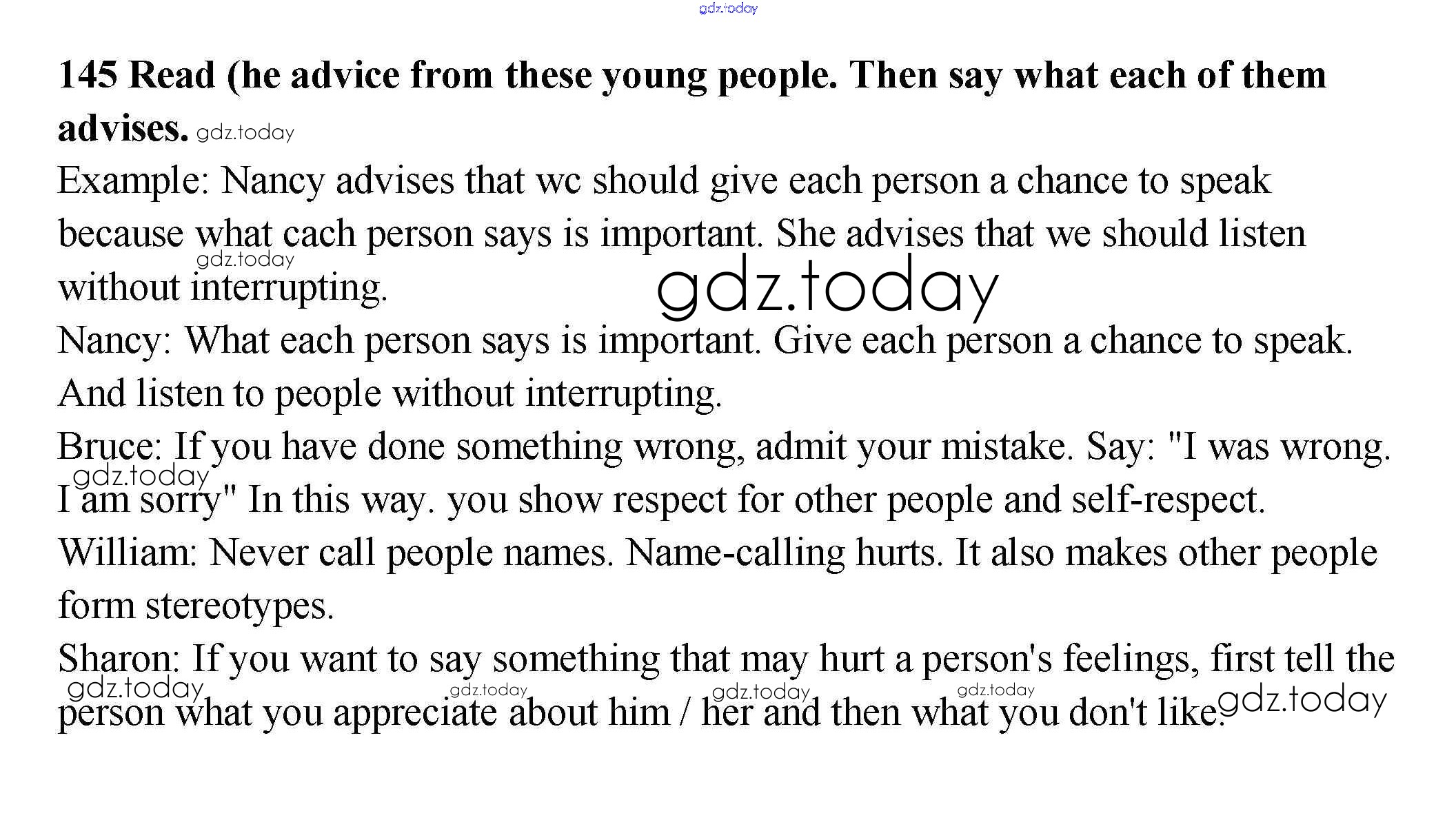 145 Read (he advice from these young people. Then say what each of them advises.

Example: Nancy advises that wc should give each person a chance to speak because what cach person says is important. She advises that we should listen without interrupting.

Nancy: What each person says is important. Give each person a chance to speak. And listen to people without interrupting.

Bruce: If you have done something wrong, admit your mistake. Say: "I was wrong. I am sorry" In this way. you show respect for other people and self-respect.

William: Never call people names. Name-calling hurts. It also makes other people form stereotypes.

Sharon: If you want to say something that may hurt a person's feelings, first tell the person what you appreciate about him / her and then what you don't like.

gdz.today